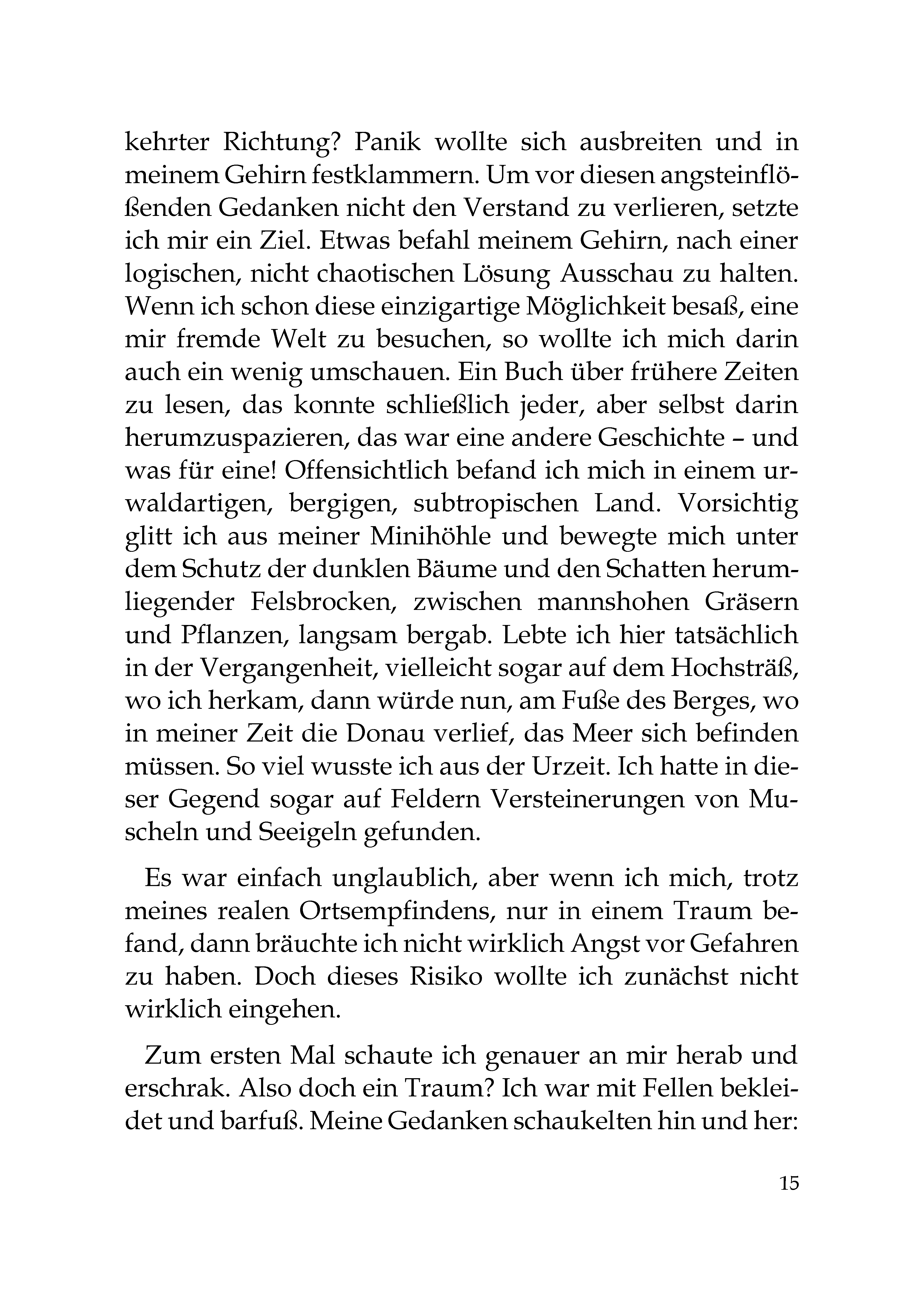 kehrter Richtung? Panik wollte sich ausbreiten und in meinem Gehirn festklammern. Um vor diesen angsteinflößenden Gedanken nicht den Verstand zu verlieren, setzte ich mir ein Ziel. Etwas befahl meinem Gehirn, nach einer logischen, nicht chaotischen Lösung Ausschau zu halten. Wenn ich schon diese einzigartige Möglichkeit besaß, eine mir fremde Welt zu besuchen, so wollte ich mich darin auch ein wenig umschauen. Ein Buch über frühere Zeiten zu lesen, das konnte schließlich jeder, aber selbst darin herumzuspazieren, das war eine andere Geschichte – und was für eine! Offensichtlich befand ich mich in einem urwaldartigen, bergigen, subtropischen Land. Vorsichtig glitt ich aus meiner Minihöhle und bewegte mich unter dem Schutz der dunklen Bäume und den Schatten herumliegender Felsbrocken, zwischen mannshohen Gräsern und Pflanzen, langsam bergab. Lebte ich hier tatsächlich in der Vergangenheit, vielleicht sogar auf dem Hochsträß, wo ich herkam, dann würde nun, am Fuße des Berges, wo in meiner Zeit die Donau verlief, das Meer sich befinden müssen. So viel wusste ich aus der Urzeit. Ich hatte in dieser Gegend sogar auf Feldern Versteinerungen von Muscheln und Seeigeln gefunden.

Es war einfach unglaublich, aber wenn ich mich, trotz meines realen Ortsempfindens, nur in einem Traum befand, dann bräuchte ich nicht wirklich Angst vor Gefahren zu haben. Doch dieses Risiko wollte ich zunächst nicht wirklich eingehen.

Zum ersten Mal schaute ich genauer an mir herab und erschrak. Also doch ein Traum? Ich war mit Fellen bekleidet und barfuß. Meine Gedanken schaukelten hin und her:

15